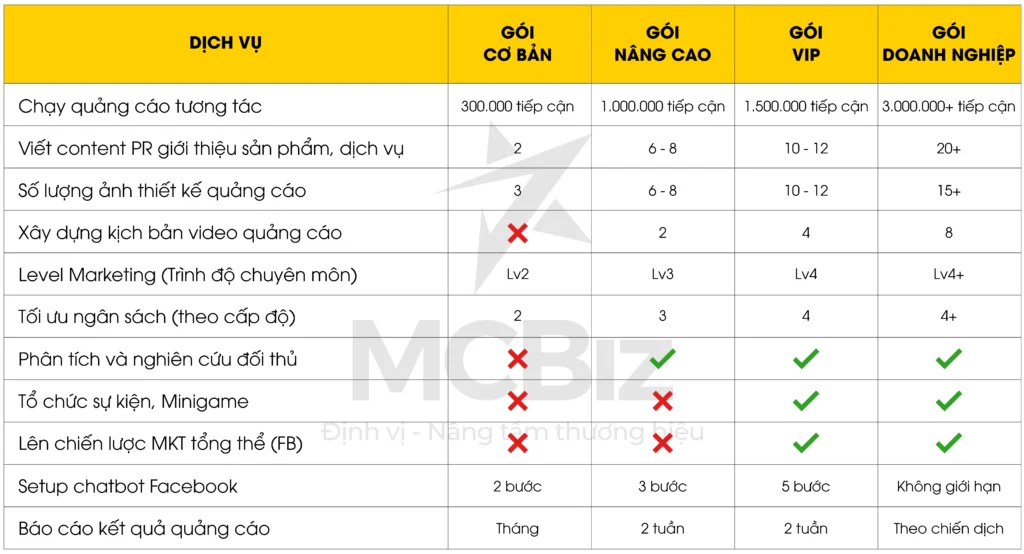 | DỊCH VỤ | GÓI CƠ BẢN | GÓI NÂNG CAO | GÓI VIP | GÓI DOANH NGHIỆP |
|---|---|---|---|---|
| Chạy quảng cáo tương tác | 300.000 tiếp cận | 1.000.000 tiếp cận | 1.500.000 tiếp cận | 3.000.000+ tiếp cận |
| Viết content PR giới thiệu sản phẩm, dịch vụ | 2 | 6 - 8 | 10 - 12 | 20+ |
| Số lượng ảnh thiết kế quảng cáo | 3 | 6 - 8 | 10 - 12 | 15+ |
| Xây dựng kịch bản video quảng cáo | ✗ | 2 | 4 | 8 |
| Level Marketing (Trình độ chuyên môn) | Lv2 | Lv3 | Lv4 | Lv4+ |
| Tối ưu ngân sách (theo cấp độ) | 2 | 3 | 4 | 4+ |
| Phân tích và nghiên cứu đối thủ | ✗ | ✓ | ✓ | ✓ |
| Tổ chức sự kiện, Minigame | ✗ | ✗ | ✓ | ✓ |
| Lên chiến lược MKT tổng thể (FB) | ✗ | ✗ | ✓ | ✓ |
| Setup chatbot Facebook | 2 bước | 3 bước | 5 bước | Không giới hạn |
| Báo cáo kết quả quảng cáo | Tháng | 2 tuần | 2 tuần | Theo chiến dịch |

MCBiz
Định vị - Nâng tầm thương hiệu